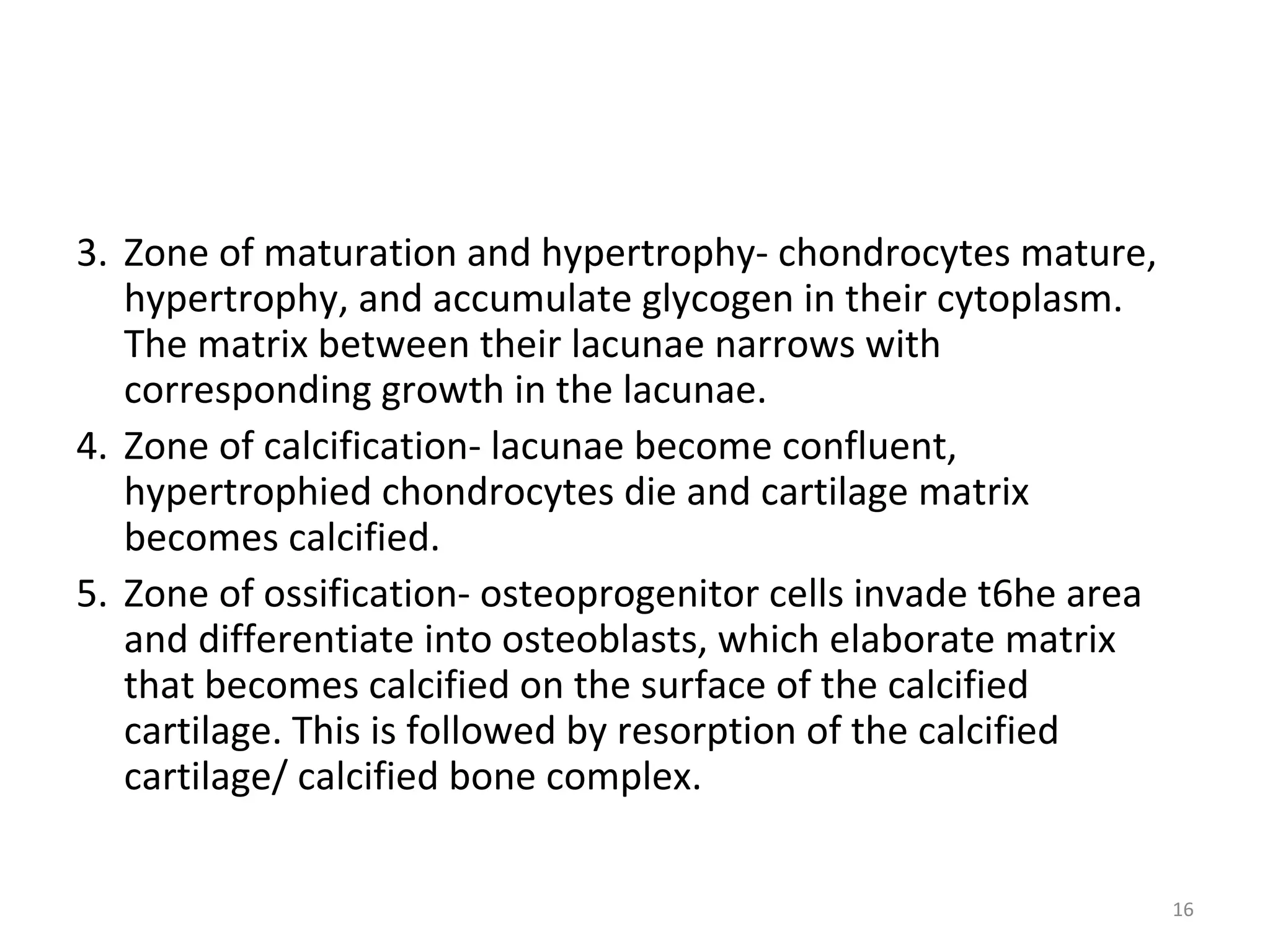 3. Zone of maturation and hypertrophy- chondrocytes mature, hypertrophy, and accumulate glycogen in their cytoplasm. The matrix between their lacunae narrows with corresponding growth in the lacunae.
4. Zone of calcification- lacunae become confluent, hypertrophied chondrocytes die and cartilage matrix becomes calcified.
5. Zone of ossification- osteoprogenitor cells invade t6he area and differentiate into osteoblasts, which elaborate matrix that becomes calcified on the surface of the calcified cartilage. This is followed by resorption of the calcified cartilage/ calcified bone complex.

16